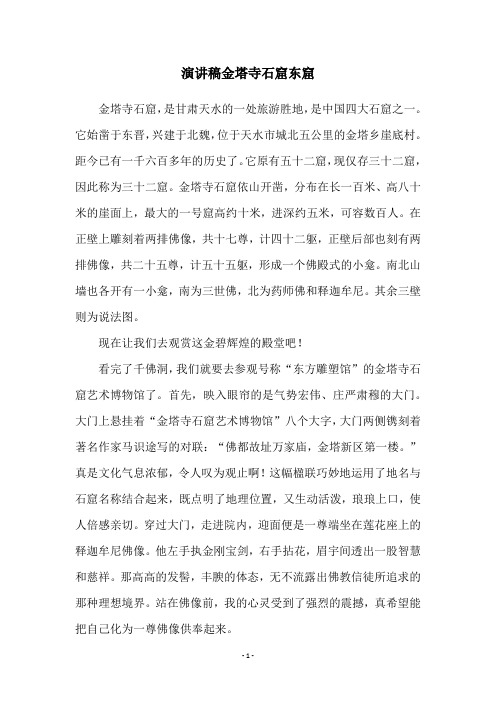 演讲稿金塔寺石窟东窟

金塔寺石窟，是甘肃天水的一处旅游胜地，是中国四大石窟之一。它始凿于东晋，兴建于北魏，位于天水市城北五公里的金塔乡崖底村。距今已有一千六百多年的历史了。它原有五十二窟，现仅存三十二窟，因此称为三十二窟。金塔寺石窟依山开凿，分布在长一百米、高八十米的崖面上，最大的一号窟高约十米，进深约五米，可容数百人。在正壁上雕刻着两排佛像，共十七尊，计四十二躯，正壁后部也刻有两排佛像，共二十五尊，计五十五躯，形成一个佛殿式的小龛。南北山墙也各开有一小龛，南为三世佛，北为药师佛和释迦牟尼。其余三壁则为说法图。

现在让我们去观赏这金碧辉煌的殿堂吧！

看完了千佛洞，我们就要去参观号称“东方雕塑馆”的金塔寺石窟艺术博物馆了。首先，映入眼帘的是气势宏伟、庄严肃穆的大门。大门上悬挂着“金塔寺石窟艺术博物馆”八个大字，大门两侧镌刻着著名作家马识途写的对联：“佛都故址万家庙，金塔新区第一楼。”真是文化气息浓郁，令人叹为观止啊！这幅楹联巧妙地运用了地名与石窟名称结合起来，既点明了地理位置，又生动活泼，琅琅上口，使人倍感亲切。穿过大门，走进院内，迎面便是一尊端坐在莲花座上的释迦牟尼佛像。他左手执金刚宝剑，右手拈花，眉宇间透出一股智慧和慈祥。那高高的发髻，丰腴的体态，无不流露出佛教信徒所追求的那种理想境界。站在佛像前，我的心灵受到了强烈的震撼，真希望能把自己化为一尊佛像供奉起来。

- 1 -